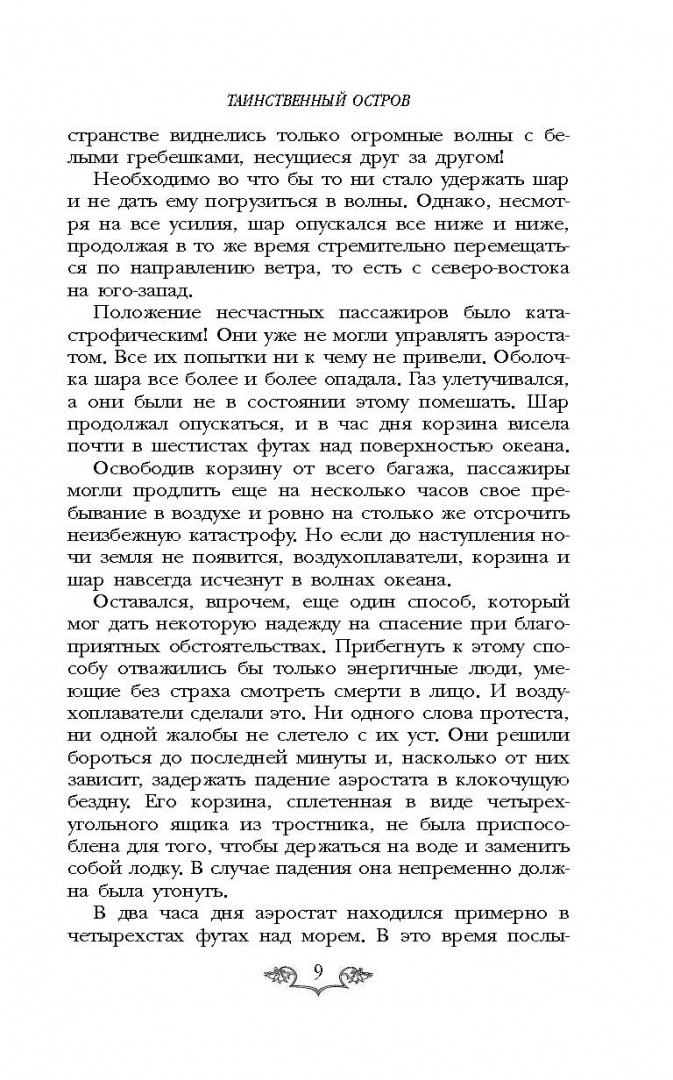 ТАИНСТВЕННЫЙ ОСТРОВ

странстве виднелись только огромные волны с белыми гребешками, несущиеся друг за другом!

Необходимо во что бы то ни стало удержать шар и не дать ему погрузиться в волны. Однако, несмотря на все усилия, шар опускался все ниже и ниже, продолжая в то же время стремительно перемещаться по направлению ветра, то есть с северо-востока на юго-запад.

Положение несчастных пассажиров было катастрофическим! Они уже не могли управлять аэростатом. Все их попытки ни к чему не привели. Оболочка шара все более и более опадала. Газ улетучивался, а они были не в состоянии этому помешать. Шар продолжал опускаться, и в час дня корзина висела почти в шестистах футах над поверхностью океана.

Освободив корзину от всего багажа, пассажиры могли продлить еще на несколько часов свое пребывание в воздухе и ровно на столько же отсрочить неизбежную катастрофу. Но если до наступления ночи земля не появится, воздухоплаватели, корзина и шар навсегда исчезнут в волнах океана.

Оставался, впрочем, еще один способ, который мог дать некоторую надежду на спасение при благоприятных обстоятельствах. Прибегнуть к этому способу отважились бы только энергичные люди, умеющие без страха смотреть смерти в лицо. И воздухоплаватели сделали это. Ни одного слова протеста, ни одной жалобы не слетело с их уст. Они решили бороться до последней минуты и, насколько от них зависит, задержать падение аэростата в клокочущую бездну. Его корзина, сплетенная в виде четырехугольного ящика из тростника, не была приспособлена для того, чтобы держаться на воде и заменить собой лодку. В случае падения она непременно должна была утонуть.

В два часа дня аэростат находился примерно в четырехстах футах над морем. В это время послы-

9